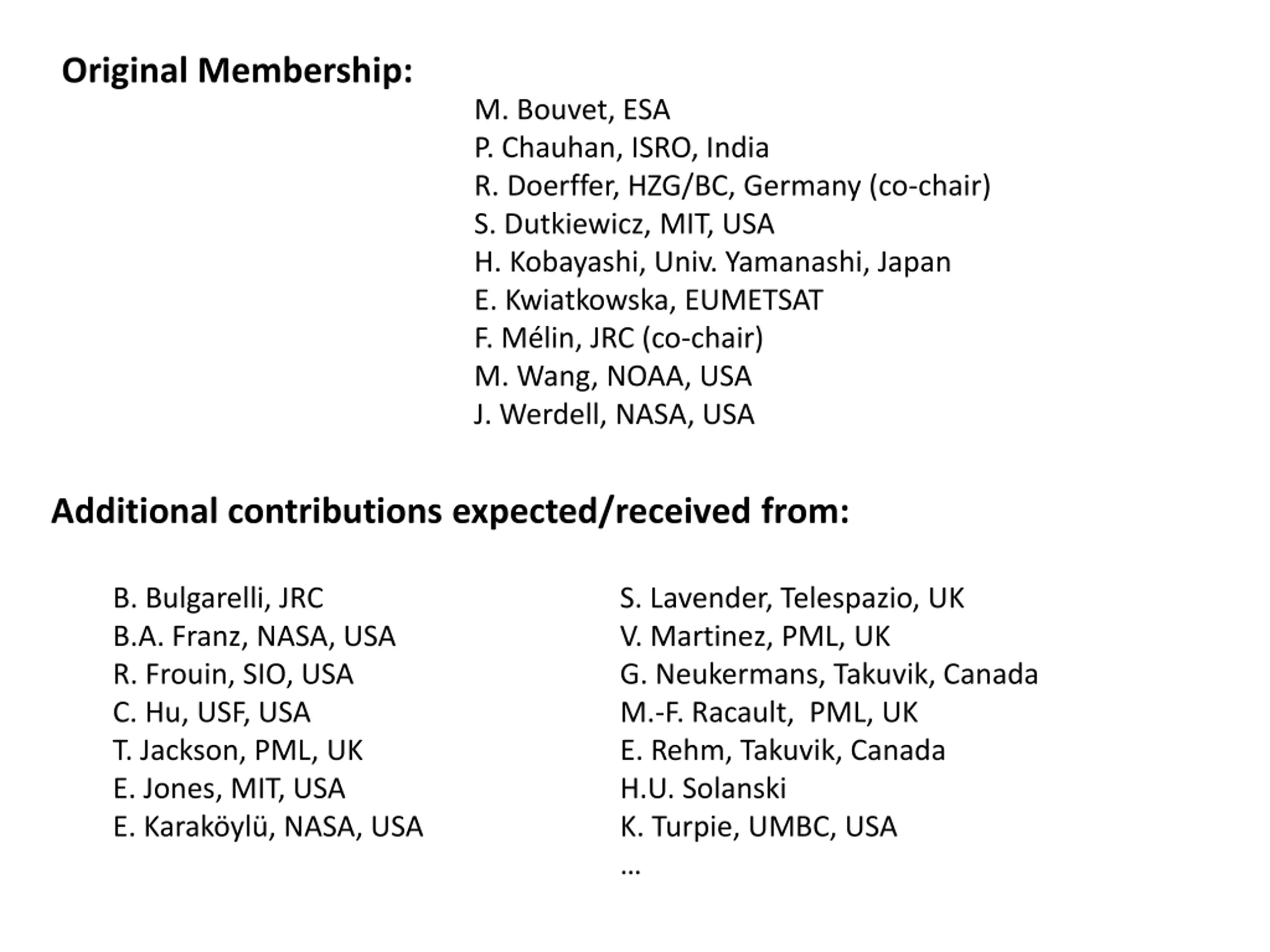 Original Membership:

M. Bouvet, ESA
P. Chauhan, ISRO, India
R. Doerffer, HZG/BC, Germany (co-chair)
S. Dutkiewicz, MIT, USA
H. Kobayashi, Univ. Yamanashi, Japan
E. Kwiatkowska, EUMETSAT
F. Mélin, JRC (co-chair)
M. Wang, NOAA, USA
J. Werdell, NASA, USA

Additional contributions expected/received from:

B. Bulgarelli, JRC
B.A. Franz, NASA, USA
R. Frouin, SIO, USA
C. Hu, USF, USA
T. Jackson, PML, UK
E. Jones, MIT, USA
E. Karaköylü, NASA, USA

S. Lavender, Telespazio, UK
V. Martinez, PML, UK
G. Neukermans, Takuvik, Canada
M.-F. Racault, PML, UK
E. Rehm, Takuvik, Canada
H.U. Solanski
K. Turpie, UMBC, USA
…